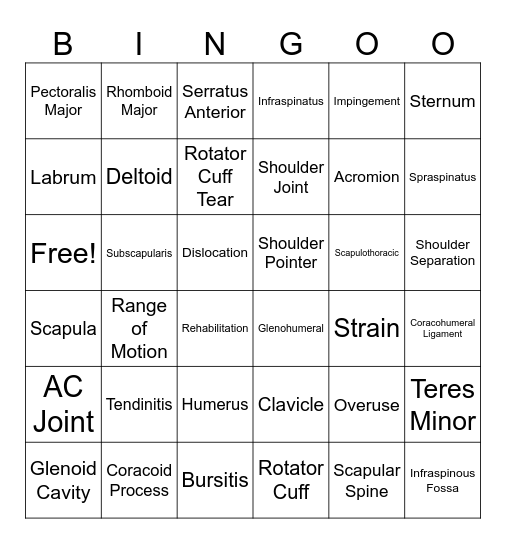 | B | I | N | G | O | O |
|---|---|---|---|---|---|
| Pectoralis Major | Rhomboid Major | Serratus Anterior | Infraspinatus | Impingement | Sternum |
| Labrum | Deltoid | Rotator Cuff Tear | Shoulder Joint | Acromion | Spraspinatus |
| Free! | Subscapularis | Dislocation | Shoulder Pointer | Scapulothoracic | Shoulder Separation |
| Scapula | Range of Motion | Rehabilitation | Glenohumeral | Strain | Coracohumeral Ligament |
| AC Joint | Tendinitis | Humerus | Clavicle | Overuse | Teres Minor |
| Glenoid Cavity | Coracoid Process | Bursitis | Rotator Cuff | Scapular Spine | Infraspinous Fossa |